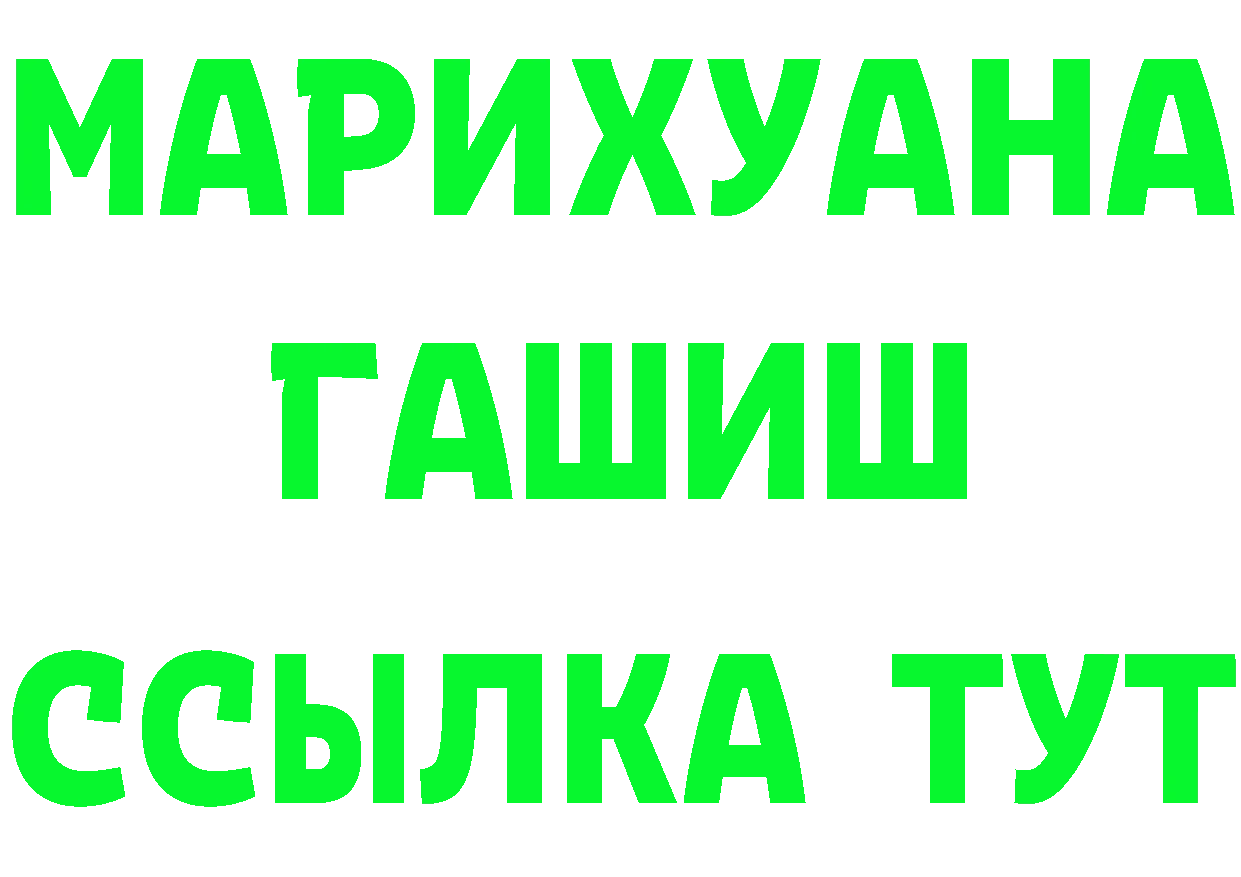 МАРИХУАНА
ГАШИШ
ССЫЛКА ТУТ